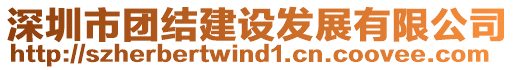 深圳市团结建设发展有限公司
http://szherbertwind1.cn.coovee.com